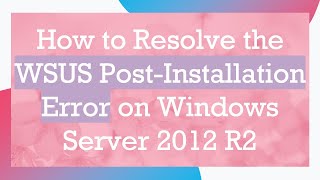 How to Resolve the WSUS Post-Installation Error on Windows Server 2012 R2